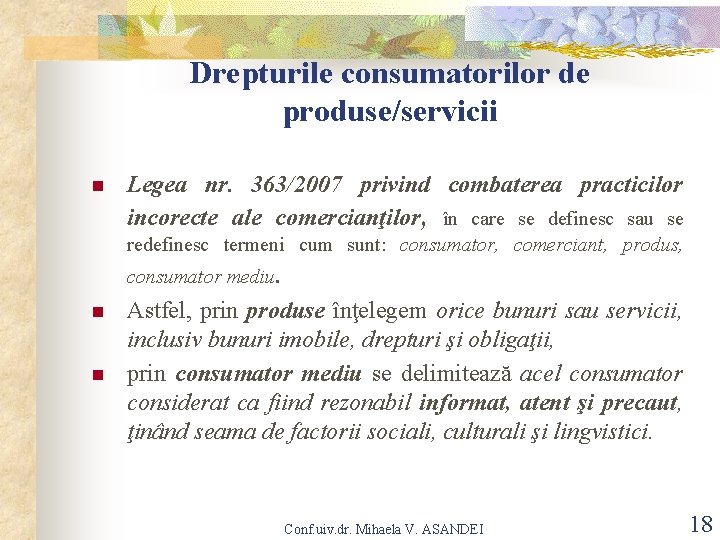 Drepturile consumatorilor de produse/servicii

Legea nr. 363/2007 privind combaterea practicilor incorecte ale comercianţilor, în care se definesc sau se redefinesc termeni cum sunt: consumator, comerciant, produs, consumator mediu.

Astfel, prin produse înţelegem orice bunuri sau servicii, inclusiv bunuri imobile, drepturi şi obligaţii,

prin consumator mediu se delimitează acel consumator considerat ca fiind rezonabil informat, atent şi precaut, ţinând seama de factorii sociali, culturali şi lingvistici.

Conf.uiv.dr. Mihaela V. ASANDEI

18